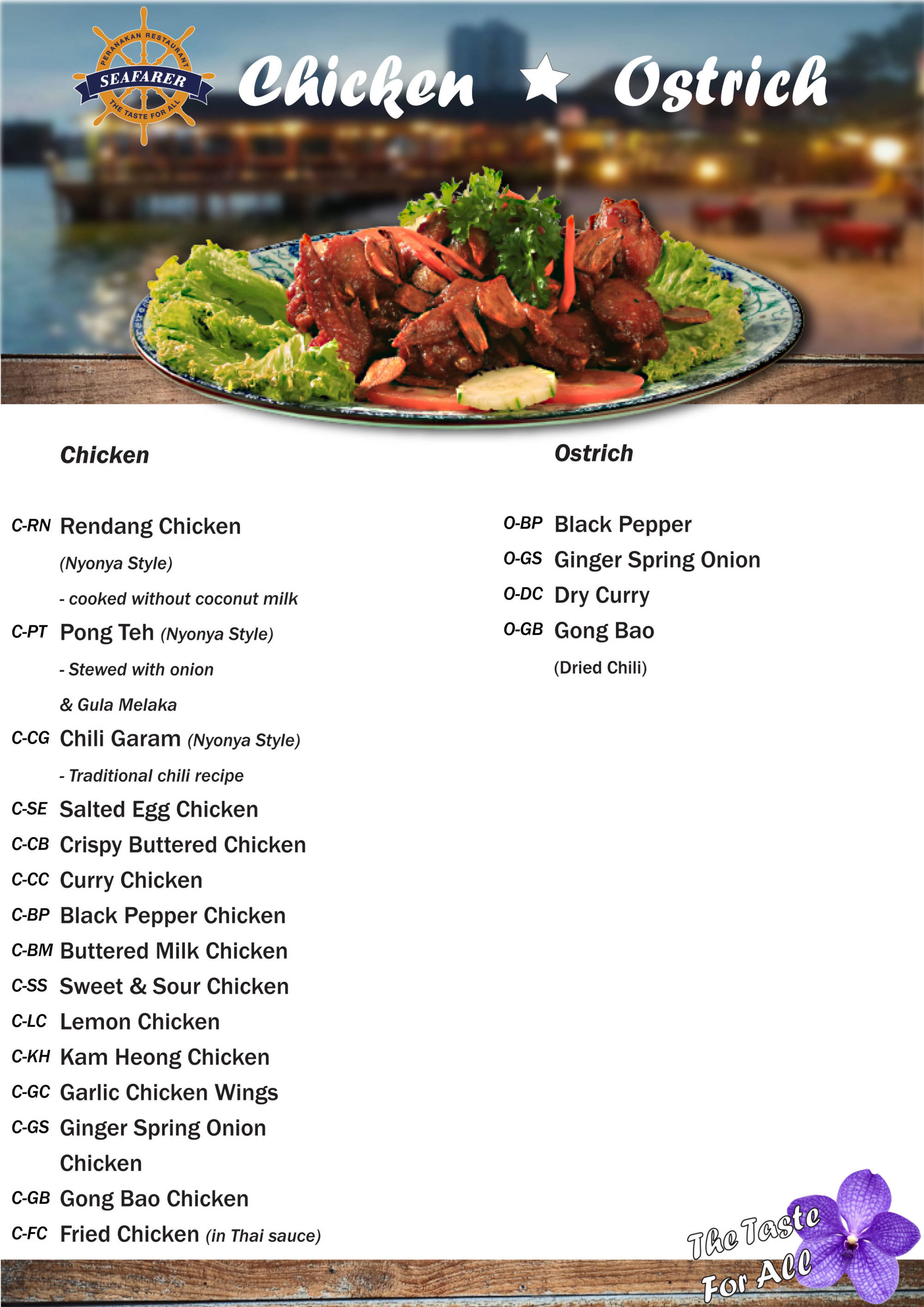 PERANAKAN RESTAURANT
SEAFARER
THE TASTE FOR ALL

Chicken ★ Ostrich

Chicken

C-RN Rendang Chicken
(Nyonya Style)
- cooked without coconut milk

C-PT Pong Teh (Nyonya Style)
- Stewed with onion
& Gula Melaka

C-CG Chili Garam (Nyonya Style)
- Traditional chili recipe

C-SE Salted Egg Chicken

C-CB Crispy Buttered Chicken

C-CC Curry Chicken

C-BP Black Pepper Chicken

C-BM Buttered Milk Chicken

C-SS Sweet & Sour Chicken

C-LC Lemon Chicken

C-KH Kam Heong Chicken

C-GC Garlic Chicken Wings

C-GS Ginger Spring Onion Chicken

C-GB Gong Bao Chicken

C-FC Fried Chicken (in Thai sauce)

Ostrich

O-BP Black Pepper

O-GS Ginger Spring Onion

O-DC Dry Curry

O-GB Gong Bao
(Dried Chili)

The Taste For All